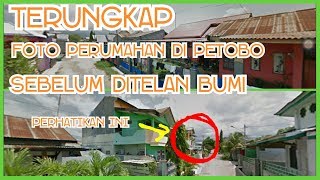 TERUNGKAP

FOTO PERUMAHAN DI PETOBO

SEBELUM DITELAN BUMI

PERHATIKAN INI